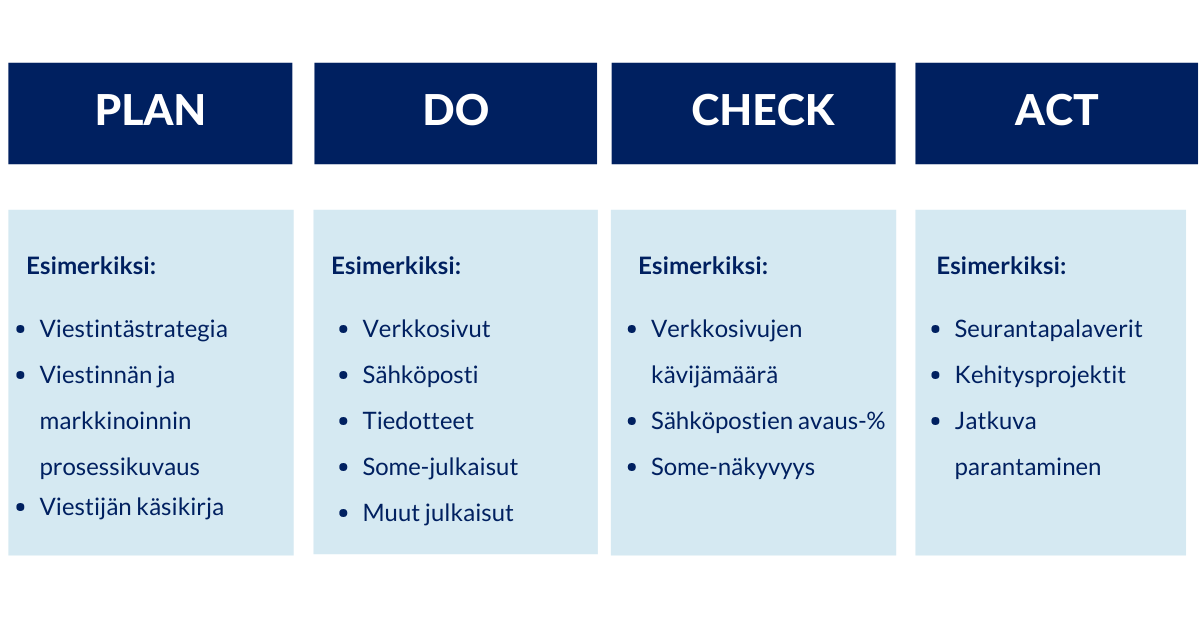 PLAN

Esimerkiksi:

- Viestintästrategia
- Viestinnän ja markkinoinnin prosessikuvaus
- Viestijän käsikirja

DO

Esimerkiksi:

- Verkkosivut
- Sähköposti
- Tiedotteet
- Some-julkaisut
- Muut julkaisut

CHECK

Esimerkiksi:

- Verkkosivujen kävijämäärä
- Sähköpostien avaus-%
- Some-näkyvyys

ACT

Esimerkiksi:

- Seurantapalaverit
- Kehitysprojektit
- Jatkuva parantaminen